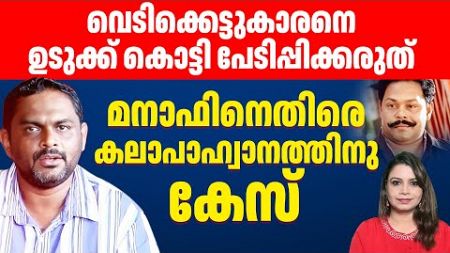 വെടിക്കെട്ടുകാരനെ ഉടുക്ക് കൊട്ടി പേടിപ്പിക്കരുത്

മനാഫിനെതിരെ കലാപാഹ്വാനത്തിനു കേസ്